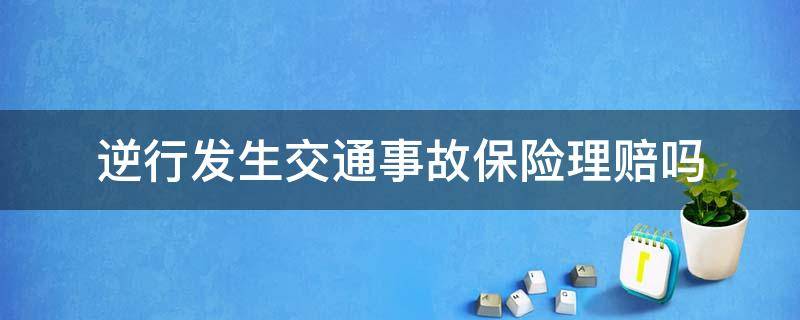 逆行发生交通事故保险理赔吗